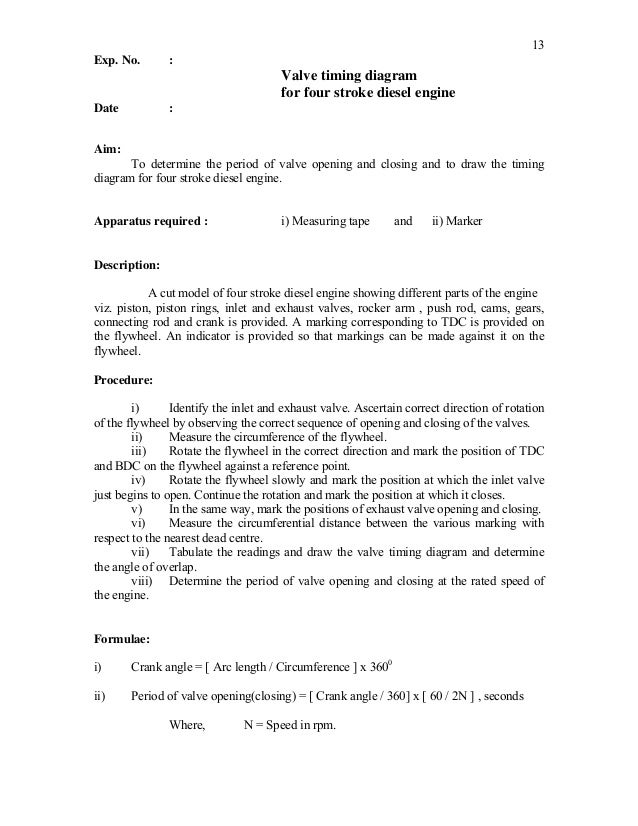 13

Exp. No. :

Valve timing diagram
for four stroke diesel engine

Date :

Aim:

To determine the period of valve opening and closing and to draw the timing diagram for four stroke diesel engine.

Apparatus required : i) Measuring tape and ii) Marker

Description:

A cut model of four stroke diesel engine showing different parts of the engine viz. piston, piston rings, inlet and exhaust valves, rocker arm , push rod, cams, gears, connecting rod and crank is provided. A marking corresponding to TDC is provided on the flywheel. An indicator is provided so that markings can be made against it on the flywheel.

Procedure:

i) Identify the inlet and exhaust valve. Ascertain correct direction of rotation of the flywheel by observing the correct sequence of opening and closing of the valves.
ii) Measure the circumference of the flywheel.
iii) Rotate the flywheel in the correct direction and mark the position of TDC and BDC on the flywheel against a reference point.
iv) Rotate the flywheel slowly and mark the position at which the inlet valve just begins to open. Continue the rotation and mark the position at which it closes.
v) In the same way, mark the positions of exhaust valve opening and closing.
vi) Measure the circumferential distance between the various marking with respect to the nearest dead centre.
vii) Tabulate the readings and draw the valve timing diagram and determine the angle of overlap.
viii) Determine the period of valve opening and closing at the rated speed of the engine.

Formulae:

i) Crank angle = [ Arc length / Circumference ] x $360^0$

ii) Period of valve opening(closing) = [ Crank angle / 360] x [ 60 / 2N ] , seconds

Where, N = Speed in rpm.